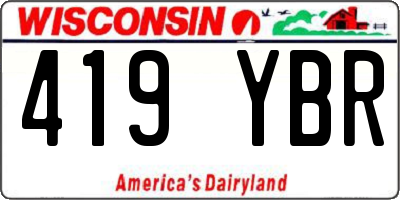 WISCONSIN

419 YBR

America's Dairyland